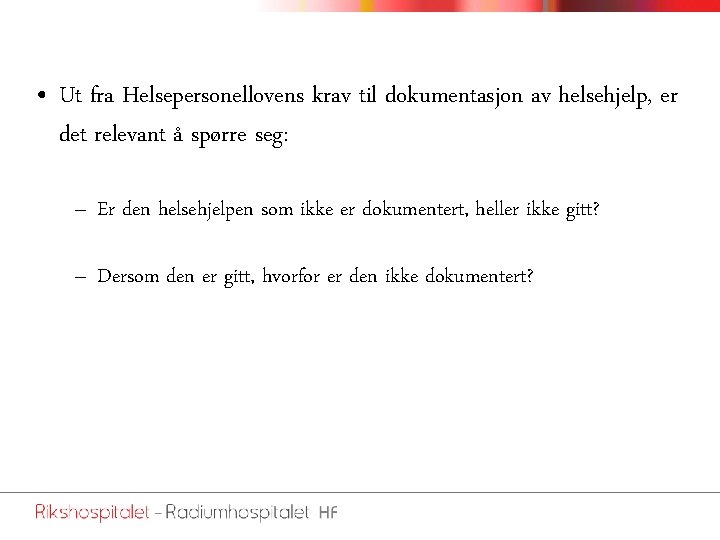 • Ut fra Helsepersonellovens krav til dokumentasjon av helsehjelp, er det relevant å spørre seg:

– Er den helsehjelpen som ikke er dokumentert, heller ikke gitt?

– Dersom den er gitt, hvorfor er den ikke dokumentert?

Rikshospitalet - Radiumhospitalet HF